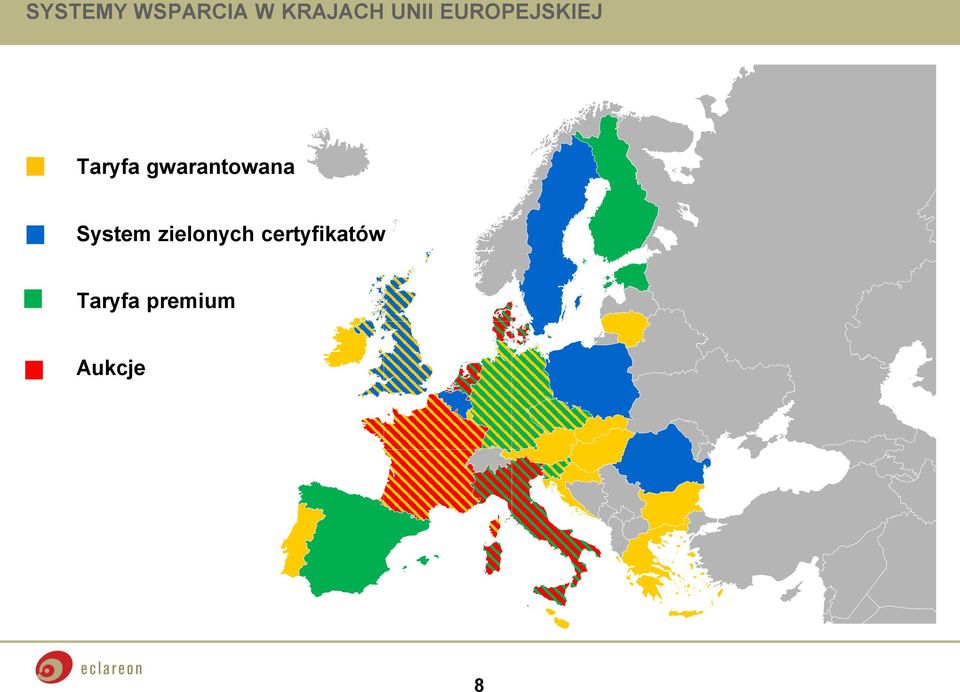 SYSTEMY WSPARCIA W KRAJACH UNII EUROPEJSKIEJ

Taryfa gwarantowana

System zielonych certyfikatów

Taryfa premium

Aukcje

eclareon

8